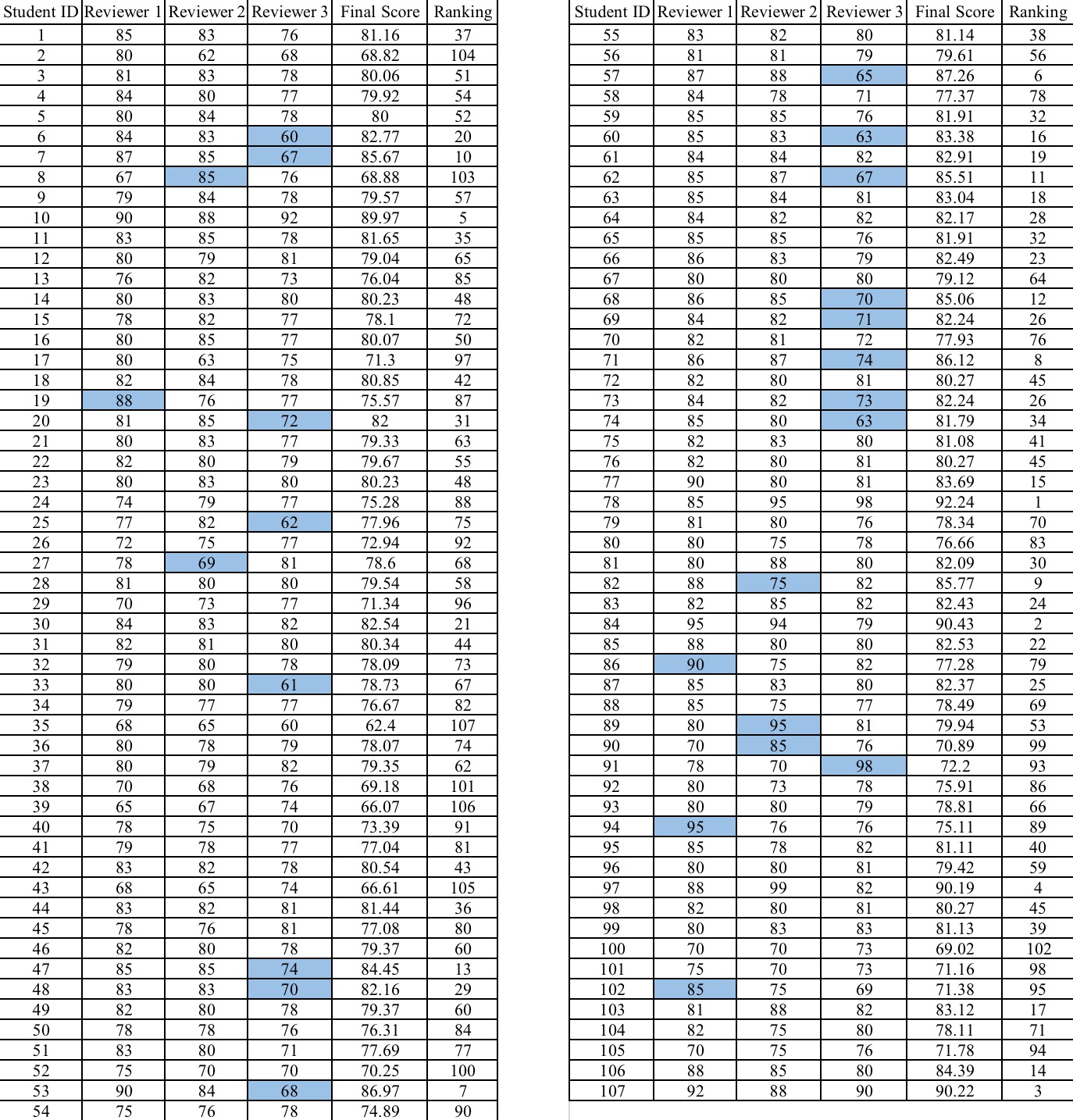 | Student ID | Reviewer 1 | Reviewer 2 | Reviewer 3 | Final Score | Ranking |
|---|---|---|---|---|---|
| 1 | 85 | 83 | 76 | 81.16 | 37 |
| 2 | 80 | 62 | 68 | 68.82 | 104 |
| 3 | 81 | 83 | 78 | 80.06 | 51 |
| 4 | 84 | 80 | 77 | 79.92 | 54 |
| 5 | 80 | 84 | 78 | 80 | 52 |
| 6 | 84 | 83 | 60 | 82.77 | 20 |
| 7 | 87 | 85 | 67 | 85.67 | 10 |
| 8 | 67 | 85 | 76 | 68.88 | 103 |
| 9 | 79 | 84 | 78 | 79.57 | 57 |
| 10 | 90 | 88 | 92 | 89.97 | 5 |
| 11 | 83 | 85 | 78 | 81.65 | 35 |
| 12 | 80 | 79 | 81 | 79.04 | 65 |
| 13 | 76 | 82 | 73 | 76.04 | 85 |
| 14 | 80 | 83 | 80 | 80.23 | 48 |
| 15 | 78 | 82 | 77 | 78.1 | 72 |
| 16 | 80 | 85 | 77 | 80.07 | 50 |
| 17 | 80 | 63 | 75 | 71.3 | 97 |
| 18 | 82 | 84 | 78 | 80.85 | 42 |
| 19 | 88 | 76 | 77 | 75.57 | 87 |
| 20 | 81 | 85 | 72 | 82 | 31 |
| 21 | 80 | 83 | 77 | 79.33 | 63 |
| 22 | 82 | 80 | 79 | 79.67 | 55 |
| 23 | 80 | 83 | 80 | 80.23 | 48 |
| 24 | 74 | 79 | 77 | 75.28 | 88 |
| 25 | 77 | 82 | 62 | 77.96 | 75 |
| 26 | 72 | 75 | 77 | 72.94 | 92 |
| 27 | 78 | 69 | 81 | 78.6 | 68 |
| 28 | 81 | 80 | 80 | 79.54 | 58 |
| 29 | 70 | 73 | 77 | 71.34 | 96 |
| 30 | 84 | 83 | 82 | 82.54 | 21 |
| 31 | 82 | 81 | 80 | 80.34 | 44 |
| 32 | 79 | 80 | 78 | 78.09 | 73 |
| 33 | 80 | 80 | 61 | 78.73 | 67 |
| 34 | 79 | 77 | 77 | 76.67 | 82 |
| 35 | 68 | 65 | 60 | 62.4 | 107 |
| 36 | 80 | 78 | 79 | 78.07 | 74 |
| 37 | 80 | 79 | 82 | 79.35 | 62 |
| 38 | 70 | 68 | 76 | 69.18 | 101 |
| 39 | 65 | 67 | 74 | 66.07 | 106 |
| 40 | 78 | 75 | 70 | 73.39 | 91 |
| 41 | 79 | 78 | 77 | 77.04 | 81 |
| 42 | 83 | 82 | 78 | 80.54 | 43 |
| 43 | 68 | 65 | 74 | 66.61 | 105 |
| 44 | 83 | 82 | 81 | 81.44 | 36 |
| 45 | 78 | 76 | 81 | 77.08 | 80 |
| 46 | 82 | 80 | 78 | 79.37 | 60 |
| 47 | 85 | 85 | 74 | 84.45 | 13 |
| 48 | 83 | 83 | 70 | 82.16 | 29 |
| 49 | 82 | 80 | 78 | 79.37 | 60 |
| 50 | 78 | 78 | 76 | 76.31 | 84 |
| 51 | 83 | 80 | 71 | 77.69 | 77 |
| 52 | 75 | 70 | 70 | 70.25 | 100 |
| 53 | 90 | 84 | 68 | 86.97 | 7 |
| 54 | 75 | 76 | 78 | 74.89 | 90 |

| Student ID | Reviewer 1 | Reviewer 2 | Reviewer 3 | Final Score | Ranking |
|---|---|---|---|---|---|
| 55 | 83 | 82 | 80 | 81.14 | 38 |
| 56 | 81 | 81 | 79 | 79.61 | 56 |
| 57 | 87 | 88 | 65 | 87.26 | 6 |
| 58 | 84 | 78 | 71 | 77.37 | 78 |
| 59 | 85 | 85 | 76 | 81.91 | 32 |
| 60 | 85 | 83 | 63 | 83.38 | 16 |
| 61 | 84 | 84 | 82 | 82.91 | 19 |
| 62 | 85 | 87 | 67 | 85.51 | 11 |
| 63 | 85 | 84 | 81 | 83.04 | 18 |
| 64 | 84 | 82 | 82 | 82.17 | 28 |
| 65 | 85 | 85 | 76 | 81.91 | 32 |
| 66 | 86 | 83 | 79 | 82.49 | 23 |
| 67 | 80 | 80 | 80 | 79.12 | 64 |
| 68 | 86 | 85 | 70 | 85.06 | 12 |
| 69 | 84 | 82 | 71 | 82.24 | 26 |
| 70 | 82 | 81 | 72 | 77.93 | 76 |
| 71 | 86 | 87 | 74 | 86.12 | 8 |
| 72 | 82 | 80 | 81 | 80.27 | 45 |
| 73 | 84 | 82 | 73 | 82.24 | 26 |
| 74 | 85 | 80 | 63 | 81.79 | 34 |
| 75 | 82 | 83 | 80 | 81.08 | 41 |
| 76 | 82 | 80 | 81 | 80.27 | 45 |
| 77 | 90 | 80 | 81 | 83.69 | 15 |
| 78 | 85 | 95 | 98 | 92.24 | 1 |
| 79 | 81 | 80 | 76 | 78.34 | 70 |
| 80 | 80 | 75 | 78 | 76.66 | 83 |
| 81 | 80 | 88 | 80 | 82.09 | 30 |
| 82 | 88 | 75 | 82 | 85.77 | 9 |
| 83 | 82 | 85 | 82 | 82.43 | 24 |
| 84 | 95 | 94 | 79 | 90.43 | 2 |
| 85 | 88 | 80 | 80 | 82.53 | 22 |
| 86 | 90 | 75 | 82 | 77.28 | 79 |
| 87 | 85 | 83 | 80 | 82.37 | 25 |
| 88 | 85 | 75 | 77 | 78.49 | 69 |
| 89 | 80 | 95 | 81 | 79.94 | 53 |
| 90 | 70 | 85 | 76 | 70.89 | 99 |
| 91 | 78 | 70 | 98 | 72.2 | 93 |
| 92 | 80 | 73 | 78 | 75.91 | 86 |
| 93 | 80 | 80 | 79 | 78.81 | 66 |
| 94 | 95 | 76 | 76 | 75.11 | 89 |
| 95 | 85 | 78 | 82 | 81.11 | 40 |
| 96 | 80 | 80 | 81 | 79.42 | 59 |
| 97 | 88 | 99 | 82 | 90.19 | 4 |
| 98 | 82 | 80 | 81 | 80.27 | 45 |
| 99 | 80 | 83 | 83 | 81.13 | 39 |
| 100 | 70 | 70 | 73 | 69.02 | 102 |
| 101 | 75 | 70 | 73 | 71.16 | 98 |
| 102 | 85 | 75 | 69 | 71.38 | 95 |
| 103 | 81 | 88 | 82 | 83.12 | 17 |
| 104 | 82 | 75 | 80 | 78.11 | 71 |
| 105 | 70 | 75 | 76 | 71.78 | 94 |
| 106 | 88 | 85 | 80 | 84.39 | 14 |
| 107 | 92 | 88 | 90 | 90.22 | 3 |